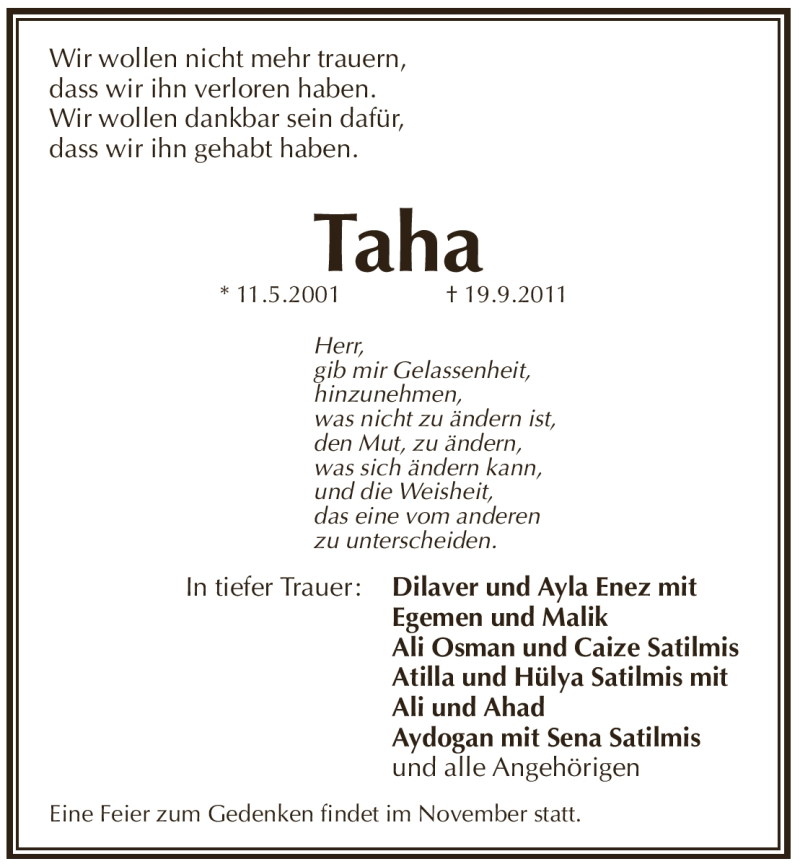 Wir wollen nicht mehr trauern,
dass wir ihn verloren haben.
Wir wollen dankbar sein dafür,
dass wir ihn gehabt haben.

Taha

* 11.5.2001 † 19.9.2011

Herr,
gib mir Gelassenheit,
hinzunehmen,
was nicht zu ändern ist,
den Mut, zu ändern,
was sich ändern kann,
und die Weisheit,
das eine vom anderen
zu unterscheiden.

In tiefer Trauer: Dilaver und Ayla Enez mit
Egemen und Malik
Ali Osman und Caize Satilmis
Atilla und Hülya Satilmis mit
Ali und Ahad
Aydogan mit Sena Satilmis
und alle Angehörigen

Eine Feier zum Gedenken findet im November statt.